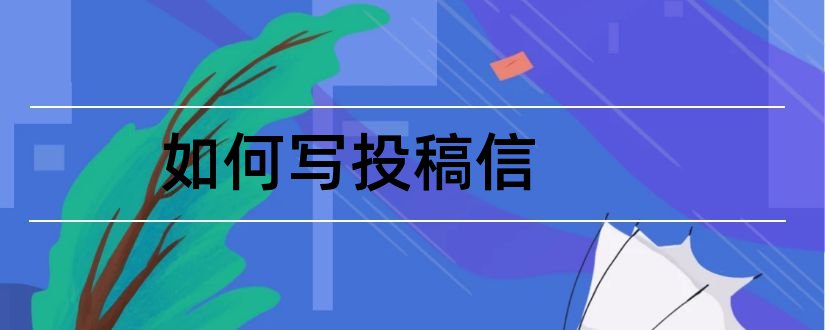 如何写投稿信